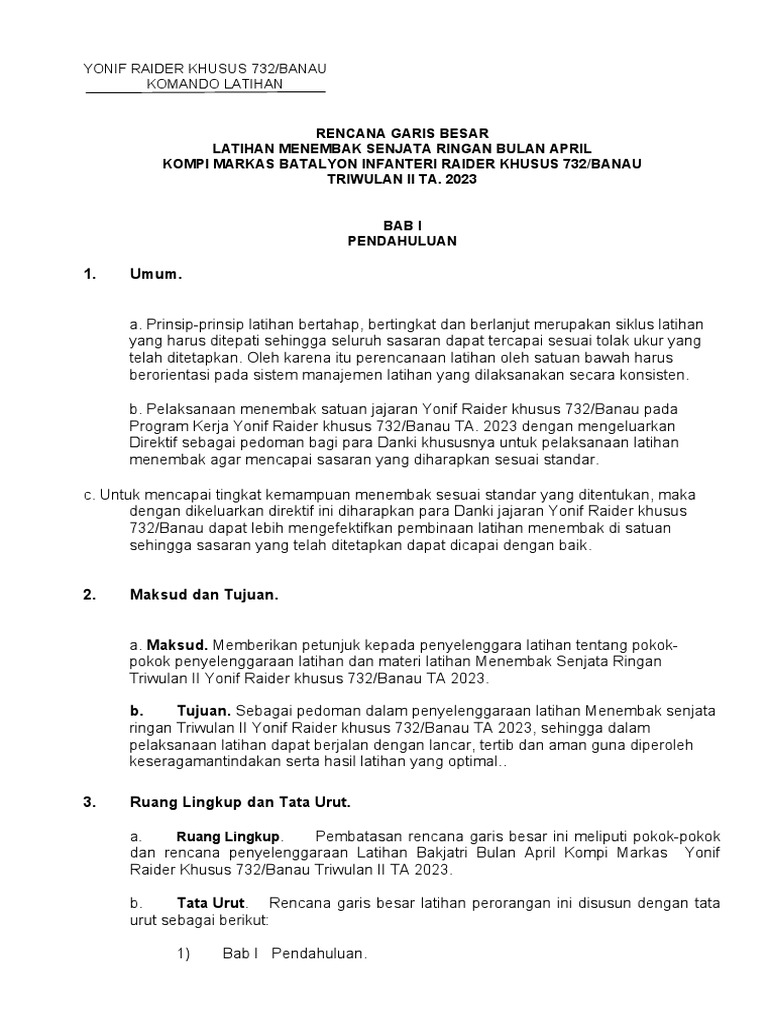 YONIF RAIDER KHUSUS 732/BANAU
KOMANDO LATIHAN

RENCANA GARIS BESAR
LATIHAN MENEMBAK SENJATA RINGAN BULAN APRIL
KOMPI MARKAS BATALYON INFANTERI RAIDER KHUSUS 732/BANAU
TRIWULAN II TA. 2023

BAB I
PENDAHULUAN

1. Umum.

a. Prinsip-prinsip latihan bertahap, bertingkat dan berlanjut merupakan siklus latihan yang harus ditepati sehingga seluruh sasaran dapat tercapai sesuai tolak ukur yang telah ditetapkan. Oleh karena itu perencanaan latihan oleh satuan bawah harus berorientasi pada sistem manajemen latihan yang dilaksanakan secara konsisten.

b. Pelaksanaan menembak satuan jajaran Yonif Raider khusus 732/Banau pada Program Kerja Yonif Raider khusus 732/Banau TA. 2023 dengan mengeluarkan Direktif sebagai pedoman bagi para Danki khususnya untuk pelaksanaan latihan menembak agar mencapai sasaran yang diharapkan sesuai standar.

c. Untuk mencapai tingkat kemampuan menembak sesuai standar yang ditentukan, maka dengan dikeluarkan direktif ini diharapkan para Danki jajaran Yonif Raider khusus 732/Banau dapat lebih mengefektifkan pembinaan latihan menembak di satuan sehingga sasaran yang telah ditetapkan dapat dicapai dengan baik.

2. Maksud dan Tujuan.

a. Maksud. Memberikan petunjuk kepada penyelenggara latihan tentang pokok-pokok penyelenggaraan latihan dan materi latihan Menembak Senjata Ringan Triwulan II Yonif Raider khusus 732/Banau TA 2023.

b. Tujuan. Sebagai pedoman dalam penyelenggaraan latihan Menembak senjata ringan Triwulan II Yonif Raider khusus 732/Banau TA 2023, sehingga dalam pelaksanaan latihan dapat berjalan dengan lancar, tertib dan aman guna diperoleh keseragamantindakan serta hasil latihan yang optimal..

3. Ruang Lingkup dan Tata Urut.

a. Ruang Lingkup. Pembatasan rencana garis besar ini meliputi pokok-pokok dan rencana penyelenggaraan Latihan Bakjatri Bulan April Kompi Markas Yonif Raider Khusus 732/Banau Triwulan II TA 2023.

b. Tata Urut. Rencana garis besar latihan perorangan ini disusun dengan tata urut sebagai berikut:

1) Bab I Pendahuluan.